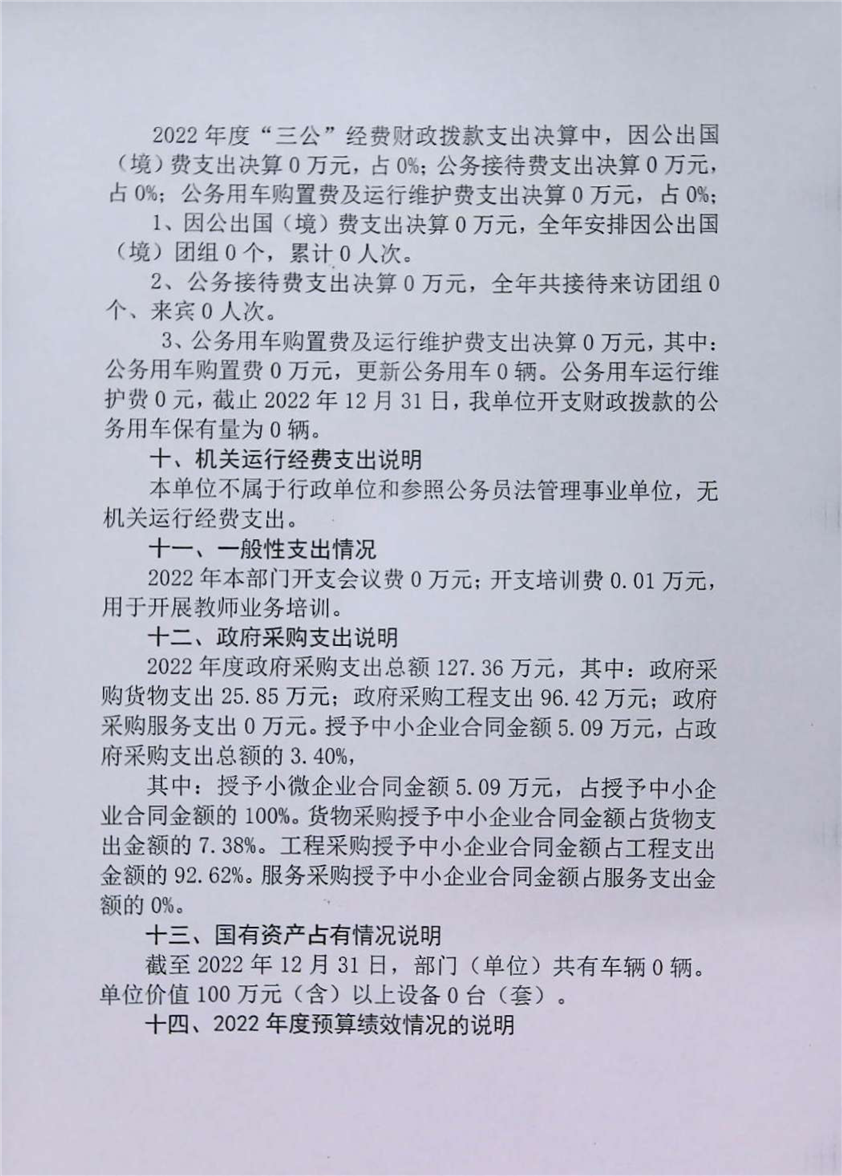 2022 年度“三公”经费财政拨款支出决算中，因公出国（境）费支出决算 0 万元，占 0%；公务接待费支出决算 0 万元，占 0%；公务用车购置费及运行维护费支出决算 0 万元，占 0%；

1、因公出国（境）费支出决算 0 万元，全年安排因公出国（境）团组 0 个，累计 0 人次。

2、公务接待费支出决算 0 万元，全年共接待来访团组 0 个、来宾 0 人次。

3、公务用车购置费及运行维护费支出决算 0 万元，其中：公务用车购置费 0 万元，更新公务用车 0 辆。公务用车运行维护费 0 元，截止 2022 年 12 月 31 日，我单位开支财政拨款的公务用车保有量为 0 辆。

十、机关运行经费支出说明

本单位不属于行政单位和参照公务员法管理事业单位，无机关运行经费支出。

十一、一般性支出情况

2022 年本部门开支会议费 0 万元；开支培训费 0.01 万元，用于开展教师业务培训。

十二、政府采购支出说明

2022 年度政府采购支出总额 127.36 万元，其中：政府采购货物支出 25.85 万元；政府采购工程支出 96.42 万元；政府采购服务支出 0 万元。授予中小企业合同金额 5.09 万元，占政府采购支出总额的 3.40%，

其中：授予小微企业合同金额 5.09 万元，占授予中小企业合同金额的 100%。货物采购授予中小企业合同金额占货物支出金额的 7.38%。工程采购授予中小企业合同金额占工程支出金额的 92.62%。服务采购授予中小企业合同金额占服务支出金额的 0%。

十三、国有资产占有情况说明

截至 2022 年 12 月 31 日，部门（单位）共有车辆 0 辆。单位价值 100 万元（含）以上设备 0 台（套）。

十四、2022 年度预算绩效情况的说明